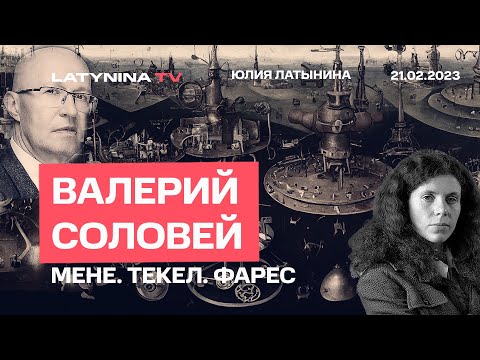 LATYNINA TV ЮЛИЯ ЛАТЫНИНА 21.02.2023

ВАЛЕРИЙ СОЛОВЕЙ

МЕНЕ. ТЕКЕЛ. ФАРЕС